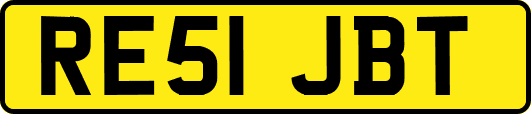 RE51 JBT